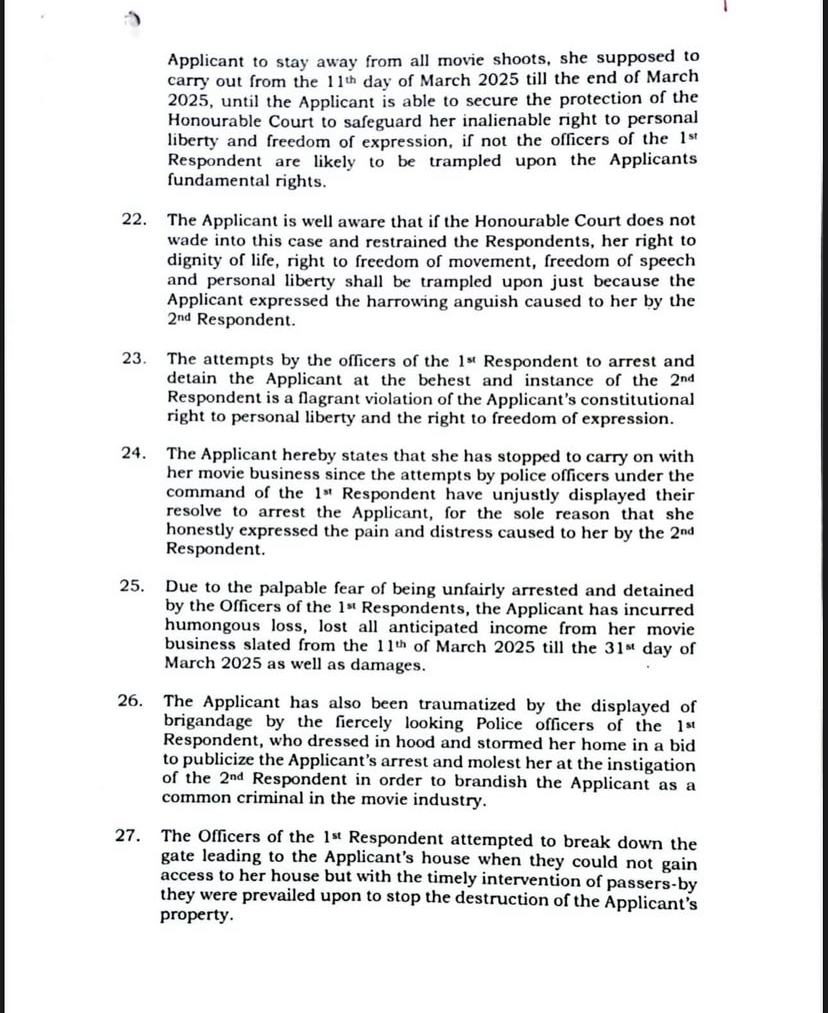 Applicant to stay away from all movie shoots, she supposed to carry out from the 11th day of March 2025 till the end of March 2025, until the Applicant is able to secure the protection of the Honourable Court to safeguard her inalienable right to personal liberty and freedom of expression, if not the officers of the 1st Respondent are likely to be trampled upon the Applicants fundamental rights.

22. The Applicant is well aware that if the Honourable Court does not wade into this case and restrained the Respondents, her right to dignity of life, right to freedom of movement, freedom of speech and personal liberty shall be trampled upon just because the Applicant expressed the harrowing anguish caused to her by the 2nd Respondent.

23. The attempts by the officers of the 1st Respondent to arrest and detain the Applicant at the behest and instance of the 2nd Respondent is a flagrant violation of the Applicant's constitutional right to personal liberty and the right to freedom of expression.

24. The Applicant hereby states that she has stopped to carry on with her movie business since the attempts by police officers under the command of the 1st Respondent have unjustly displayed their resolve to arrest the Applicant, for the sole reason that she honestly expressed the pain and distress caused to her by the 2nd Respondent.

25. Due to the palpable fear of being unfairly arrested and detained by the Officers of the 1st Respondents, the Applicant has incurred humongous loss, lost all anticipated income from her movie business slated from the 11th of March 2025 till the 31st day of March 2025 as well as damages.

26. The Applicant has also been traumatized by the displayed of brigandage by the fiercely looking Police officers of the 1st Respondent, who dressed in hood and stormed her home in a bid to publicize the Applicant's arrest and molest her at the instigation of the 2nd Respondent in order to brandish the Applicant as a common criminal in the movie industry.

27. The Officers of the 1st Respondent attempted to break down the gate leading to the Applicant's house when they could not gain access to her house but with the timely intervention of passers-by they were prevailed upon to stop the destruction of the Applicant's property.